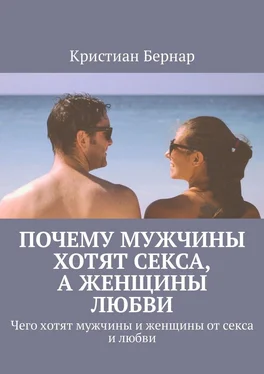 Кристиан Бернар

ПОЧЕМУ МУЖЧИНЫ ХОТЯТ СЕКСА, А ЖЕНЩИНЫ ЛЮБВИ

Чего хотят мужчины и женщины от секса и любви